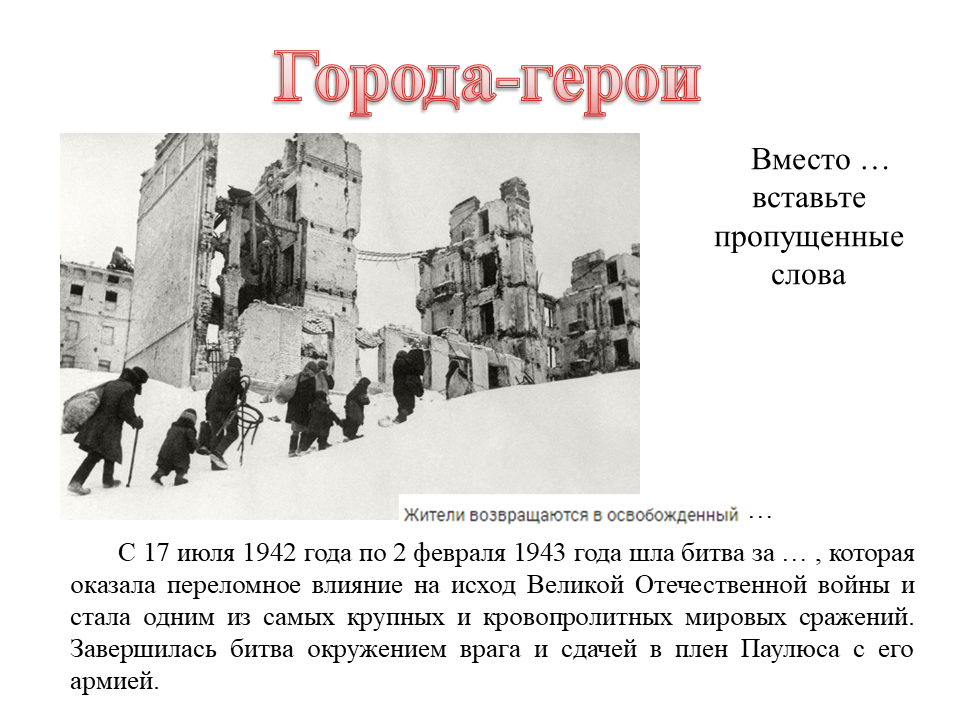 Города-герои

Вместо … вставьте пропущенные слова

Жители возвращаются в освобожденный …

С 17 июля 1942 года по 2 февраля 1943 года шла битва за … , которая оказала переломное влияние на исход Великой Отечественной войны и стала одним из самых крупных и кровопролитных мировых сражений. Завершилась битва окружением врага и сдачей в плен Паулюса с его армией.